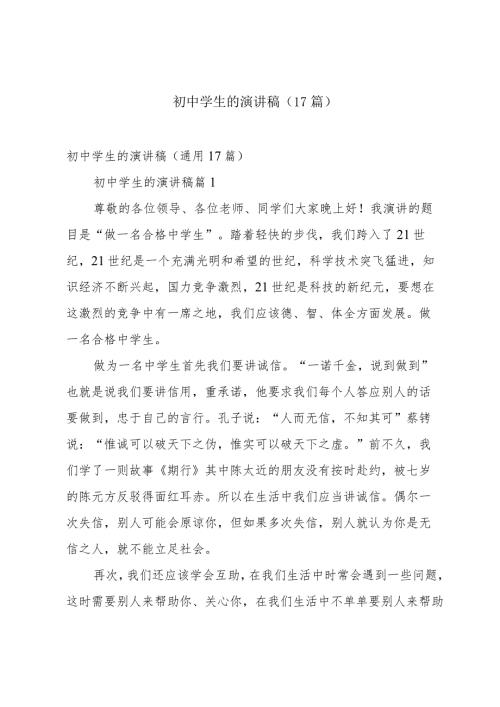 初中学生的演讲稿（17篇）

初中学生的演讲稿（通用17篇）

初中学生的演讲稿篇1

尊敬的各位领导、各位老师、同学们大家晚上好！我演讲的题目是“做一名合格中学生”。踏着轻快的步伐，我们跨入了21世纪，21世纪是一个充满光明和希望的世纪，科学技术突飞猛进，知识经济不断兴起，国力竞争激烈，21世纪是科技的新纪元，要想在这激烈的竞争中有一席之地，我们应该德、智、体全方面发展。做一名合格中学生。

做为一名中学生首先我们要讲诚信。“一诺千金，说到做到”也就是说我们要讲信用，重承诺，他要求我们每个人答应别人的话要做到，忠于自己的言行。孔子说：“人而无信，不知其可”蔡锷说：“惟诚可以破天下之伪，惟实可以破天下之虚。”前不久，我们学了一则故事《期行》其中陈太近的朋友没有按时赴约，被七岁的陈元方反驳得面红耳赤。所以在生活中我们应当讲诚信。偶尔一次失信，别人可能会原谅你，但如果多次失信，别人就认为你是无信之人，就不能立足社会。

再次，我们还应该学会互助，在我们生活中时常会遇到一些问题，这时需要别人来帮助你、关心你，在我们生活中不单单要别人来帮助